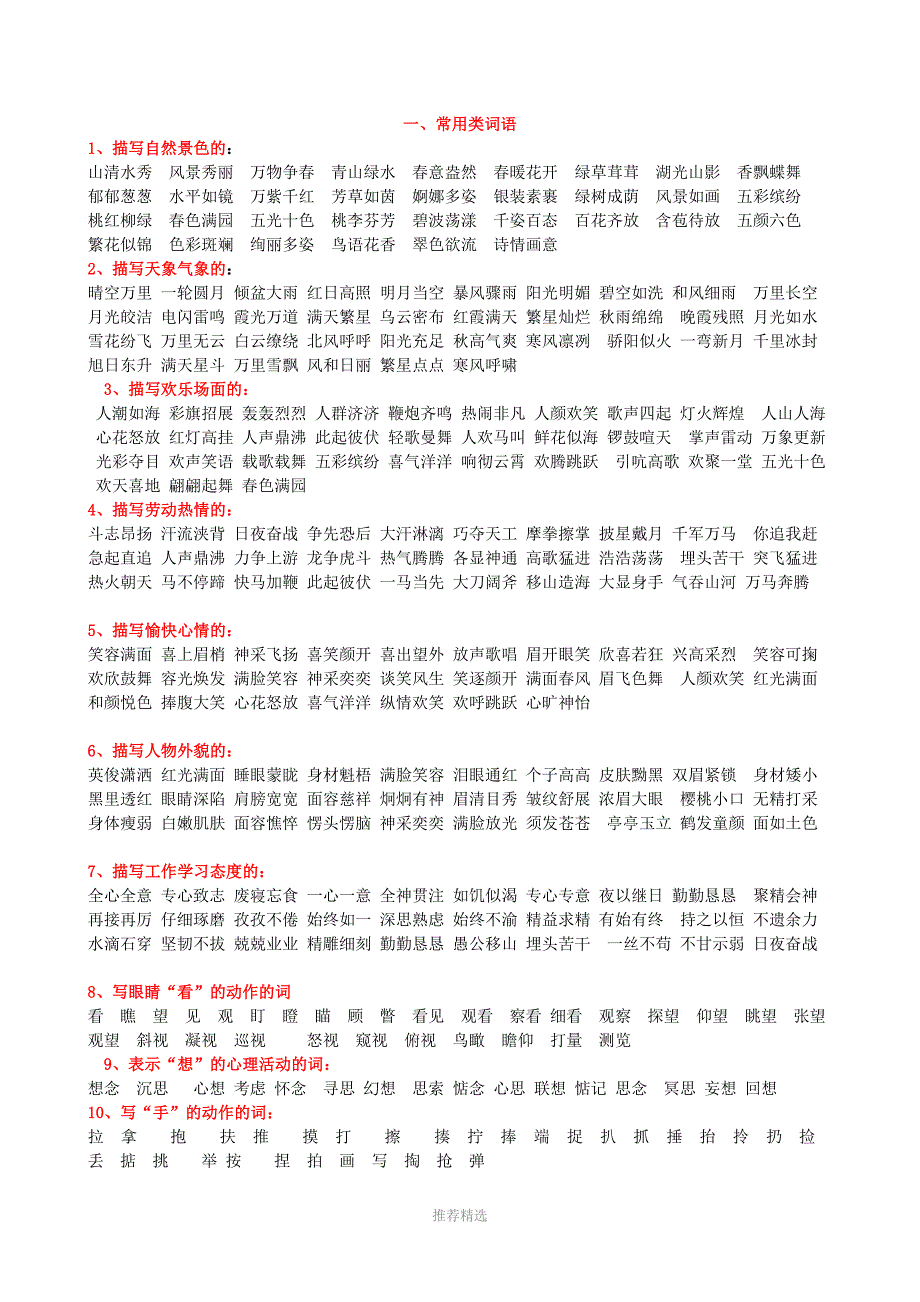 一、常用类词语

1、描写自然景色的：
山清水秀 风景秀丽 万物争春 青山绿水 春意盎然 春暖花开 绿草茸茸 湖光山影 香飘蝶舞 郁郁葱葱 水平如镜 万紫千红 芳草如茵 婀娜多姿 银装素裹 绿树成荫 风景如画 五彩缤纷 桃红柳绿 春色满园 五光十色 桃李芬芳 碧波荡漾 千姿百态 百花齐放 含苞待放 五颜六色 繁花似锦 色彩斑斓 绚丽多姿 鸟语花香 翠色欲流 诗情画意

2、描写天象气象的：
晴空万里 一轮圆月 倾盆大雨 红日高照 明月当空 暴风骤雨 阳光明媚 碧空如洗 和风细雨 万里长空 月光皎洁 电闪雷鸣 霞光万道 满天繁星 乌云密布 红霞满天 繁星灿烂 秋雨绵绵 晚霞残照 月光如水 雪花纷飞 万里无云 白云缭绕 北风呼呼 阳光充足 秋高气爽 寒风凛冽 骄阳似火 一弯新月 千里冰封 旭日东升 满天星斗 万里雪飘 风和日丽 繁星点点 寒风呼啸

3、描写欢乐场面的：
人潮如海 彩旗招展 轰轰烈烈 人群济济 鞭炮齐鸣 热闹非凡 人颜欢笑 歌声四起 灯火辉煌 人山人海 心花怒放 红灯高挂 人声鼎沸 此起彼伏 轻歌曼舞 人欢马叫 鲜花似海 锣鼓喧天 掌声雷动 万象更新 光彩夺目 欢声笑语 载歌载舞 五彩缤纷 喜气洋洋 响彻云霄 欢腾跳跃 引吭高歌 欢聚一堂 五光十色 欢天喜地 翩翩起舞 春色满园

4、描写劳动热情的：
斗志昂扬 汗流浃背 日夜奋战 争先恐后 大汗淋漓 巧夺天工 摩拳擦掌 披星戴月 千军万马 你追我赶 急起直追 人声鼎沸 力争上游 龙争虎斗 热气腾腾 各显神通 高歌猛进 浩浩荡荡 埋头苦干 突飞猛进 热火朝天 马不停蹄 快马加鞭 此起彼伏 一马当先 大刀阔斧 移山造海 大显身手 气吞山河 万马奔腾

5、描写愉快心情的：
笑容满面 喜上眉梢 神采飞扬 喜笑颜开 喜出望外 放声歌唱 眉开眼笑 欣喜若狂 兴高采烈 笑容可掬 欢欣鼓舞 容光焕发 满脸笑容 神采奕奕 谈笑风生 笑逐颜开 满面春风 眉飞色舞 人颜欢笑 红光满面 和颜悦色 捧腹大笑 心花怒放 喜气洋洋 纵情欢笑 欢呼跳跃 心旷神怡

6、描写人物外貌的：
英俊潇洒 红光满面 睡眼蒙眬 身材魁梧 满脸笑容 泪眼通红 个子高高 皮肤黝黑 双眉紧锁 身材矮小 黑里透红 眼睛深陷 肩膀宽宽 面容慈祥 炯炯有神 眉清目秀 皱纹舒展 浓眉大眼 樱桃小口 无精打采 身体瘦弱 白嫩肌肤 面容憔悴 愣头愣脑 神采奕奕 满脸放光 须发苍苍 亭亭玉立 鹤发童颜 面如土色

7、描写工作学习态度的：
全心全意 专心致志 废寝忘食 一心一意 全神贯注 如饥似渴 专心专意 夜以继日 勤勤恳恳 聚精会神 再接再厉 仔细琢磨 孜孜不倦 始终如一 深思熟虑 始终不渝 精益求精 有始有终 持之以恒 不遗余力 水滴石穿 坚韧不拔 兢兢业业 精雕细刻 勤勤恳恳 愚公移山 埋头苦干 一丝不苟 不甘示弱 日夜奋战

8、写眼睛“看”的动作的词
看 瞧 望 见 观 盯 瞪 瞄 顾 瞥 看见 观看 察看 细看 观察 探望 仰望 眺望 张望 观望 斜视 凝视 巡视 怒视 窥视 俯视 鸟瞰 瞻仰 打量 测览

9、表示“想”的心理活动的词：
想念 沉思 心想 考虑 怀念 寻思 幻想 思索 惦念 心思 联想 惦记 思念 冥思 妄想 回想

10、写“手”的动作的词：
拉 拿 抱 扶 推 摸 打 擦 揍 拧 捧 端 捉 扒 抓 捶 抬 拎 扔 捡 丢 掂 挑 举 按 捏 拍 画 写 掏 抢 弹

推荐精选